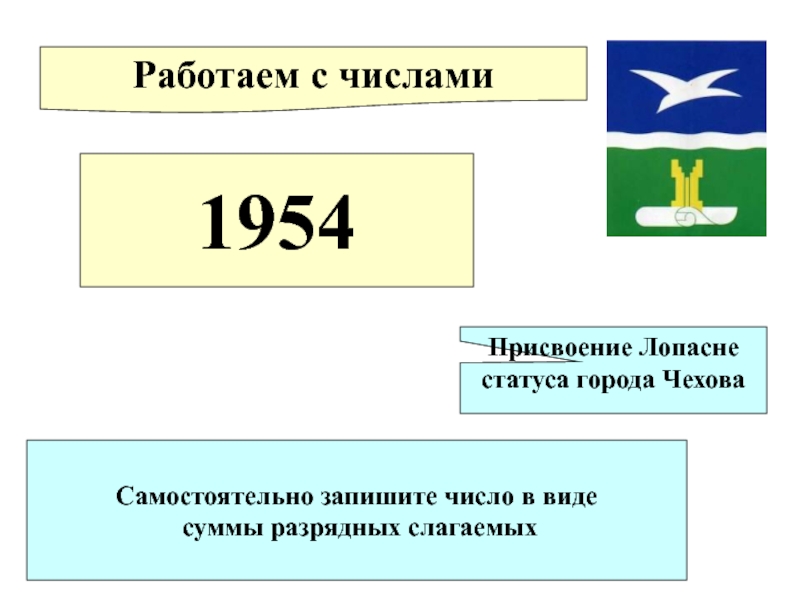 Работаем с числами

1954

Присвоение Лопасне статуса города Чехова

Самостоятельно запишите число в виде суммы разрядных слагаемых